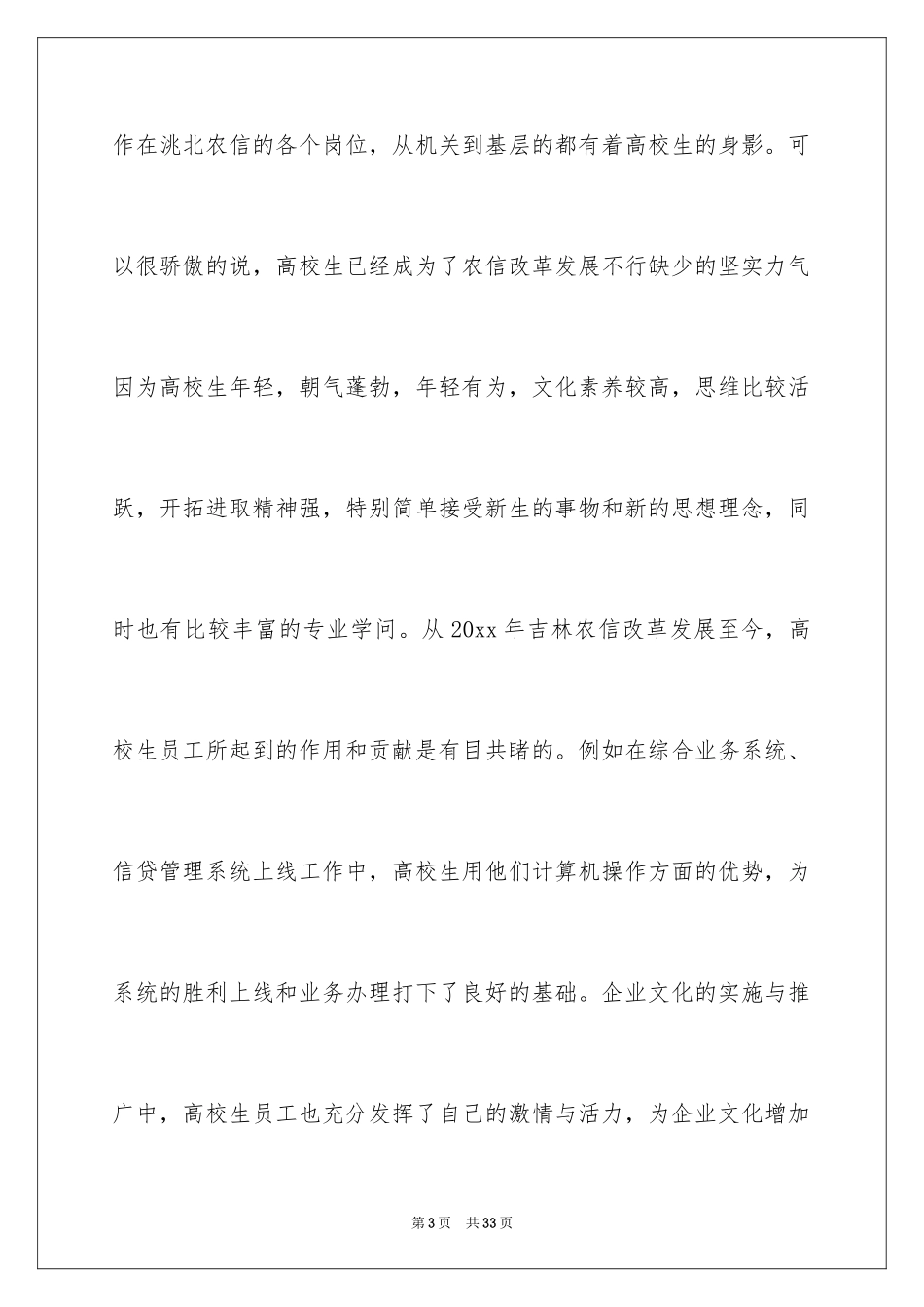 作在洮北农信的各个岗位，从机关到基层的都有着高校生的身影。可以很骄傲的说，高校生已经成为了农信改革发展不行缺少的坚实力气因为高校生年轻，朝气蓬勃，年轻有为，文化素养较高，思维比较活跃，开拓进取精神强，特别简单接受新生的事物和新的思想理念，同时也有比较丰富的专业学问。从20xx年吉林农信改革发展至今，高校生员工所起到的作用和贡献是有目共睹的。例如在综合业务系统、信贷管理系统上线工作中，高校生用他们计算机操作方面的优势，为系统的胜利上线和业务办理打下了良好的基础。企业文化的实施与推广中，高校生员工也充分发挥了自己的激情与活力，为企业文化增加

第3页　共33页